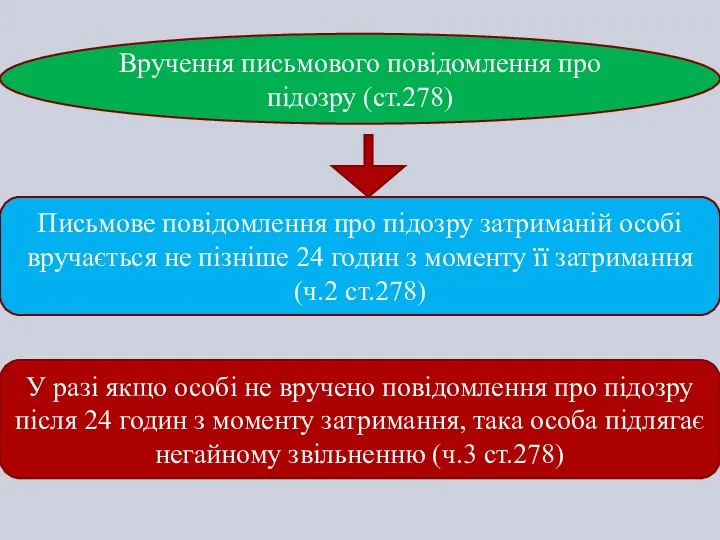 Вручення письмового повідомлення про підозру (ст.278)

Письмове повідомлення про підозру затриманій особі вручається не пізніше 24 годин з моменту її затримання (ч.2 ст.278)

У разі якщо особі не вручено повідомлення про підозру після 24 годин з моменту затримання, така особа підлягає негайному звільненню (ч.3 ст.278)